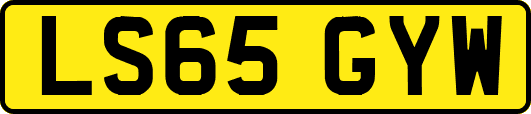 LS65 GYW